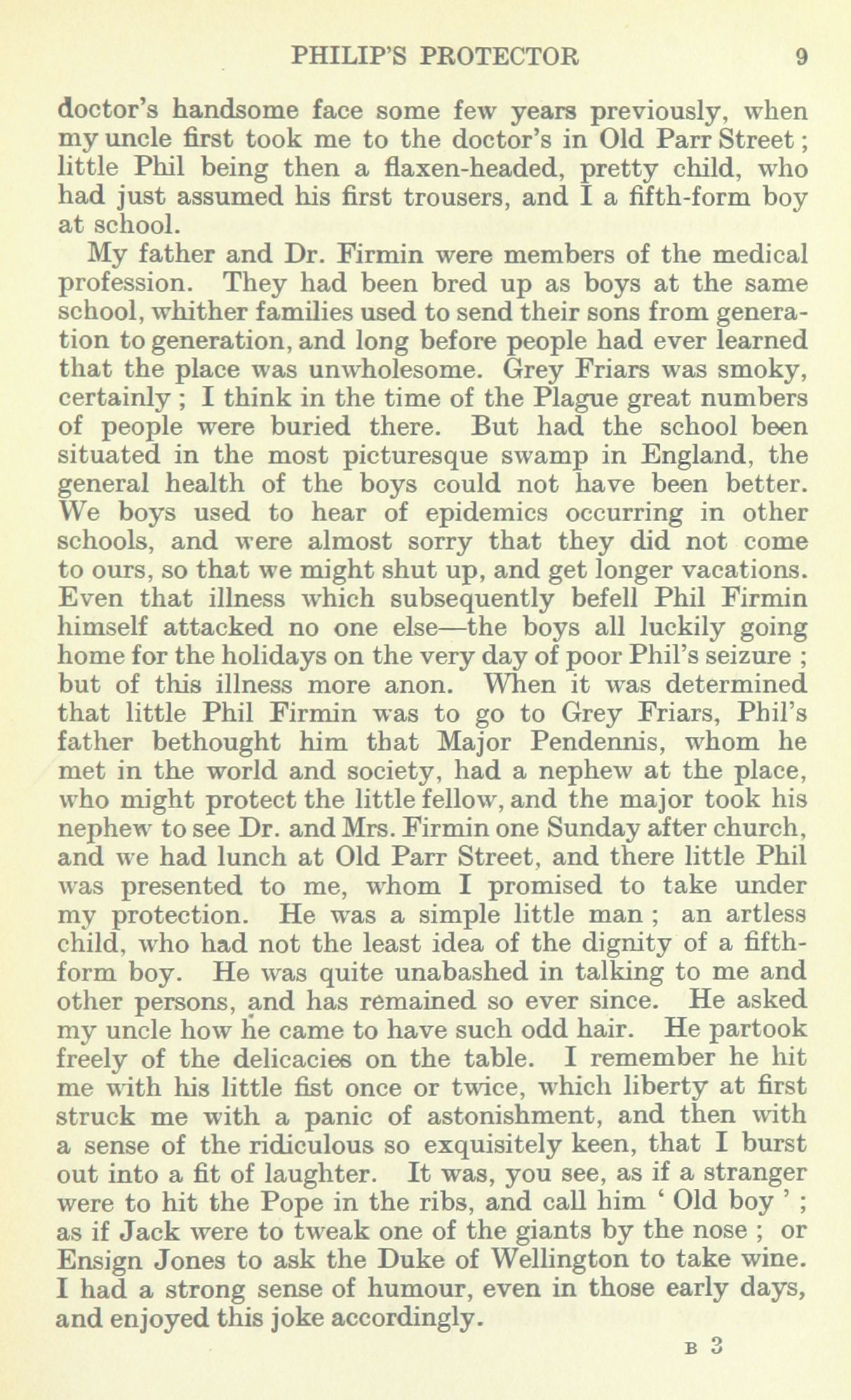 PHILIP'S PROTECTOR 9

doctor's handsome face some few years previously, when my uncle first took me to the doctor's in Old Parr Street; little Phil being then a flaxen-headed, pretty child, who had just assumed his first trousers, and I a fifth-form boy at school.

My father and Dr. Firmin were members of the medical profession. They had been bred up as boys at the same school, whither families used to send their sons from generation to generation, and long before people had ever learned that the place was unwholesome. Grey Friars was smoky, certainly ; I think in the time of the Plague great numbers of people were buried there. But had the school been situated in the most picturesque swamp in England, the general health of the boys could not have been better. We boys used to hear of epidemics occurring in other schools, and were almost sorry that they did not come to ours, so that we might shut up, and get longer vacations. Even that illness which subsequently befell Phil Firmin himself attacked no one else—the boys all luckily going home for the holidays on the very day of poor Phil's seizure ; but of this illness more anon. When it was determined that little Phil Firmin was to go to Grey Friars, Phil's father bethought him that Major Pendennis, whom he met in the world and society, had a nephew at the place, who might protect the little fellow, and the major took his nephew to see Dr. and Mrs. Firmin one Sunday after church, and we had lunch at Old Parr Street, and there little Phil was presented to me, whom I promised to take under my protection. He was a simple little man ; an artless child, who had not the least idea of the dignity of a fifth-form boy. He was quite unabashed in talking to me and other persons, and has remained so ever since. He asked my uncle how he came to have such odd hair. He partook freely of the delicacies on the table. I remember he hit me with his little fist once or twice, which liberty at first struck me with a panic of astonishment, and then with a sense of the ridiculous so exquisitely keen, that I burst out into a fit of laughter. It was, you see, as if a stranger were to hit the Pope in the ribs, and call him ' Old boy ' ; as if Jack were to tweak one of the giants by the nose ; or Ensign Jones to ask the Duke of Wellington to take wine. I had a strong sense of humour, even in those early days, and enjoyed this joke accordingly.

B 3